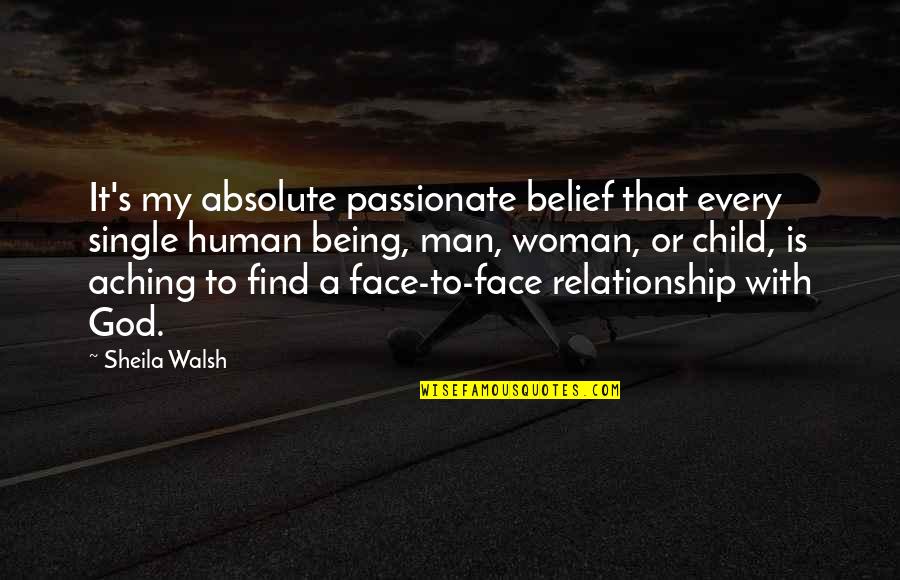 It's my absolute passionate belief that every single human being, man, woman, or child, is aching to find a face-to-face relationship with God.

~ Sheila Walsh

WISEFAMOUSQUOTES.COM